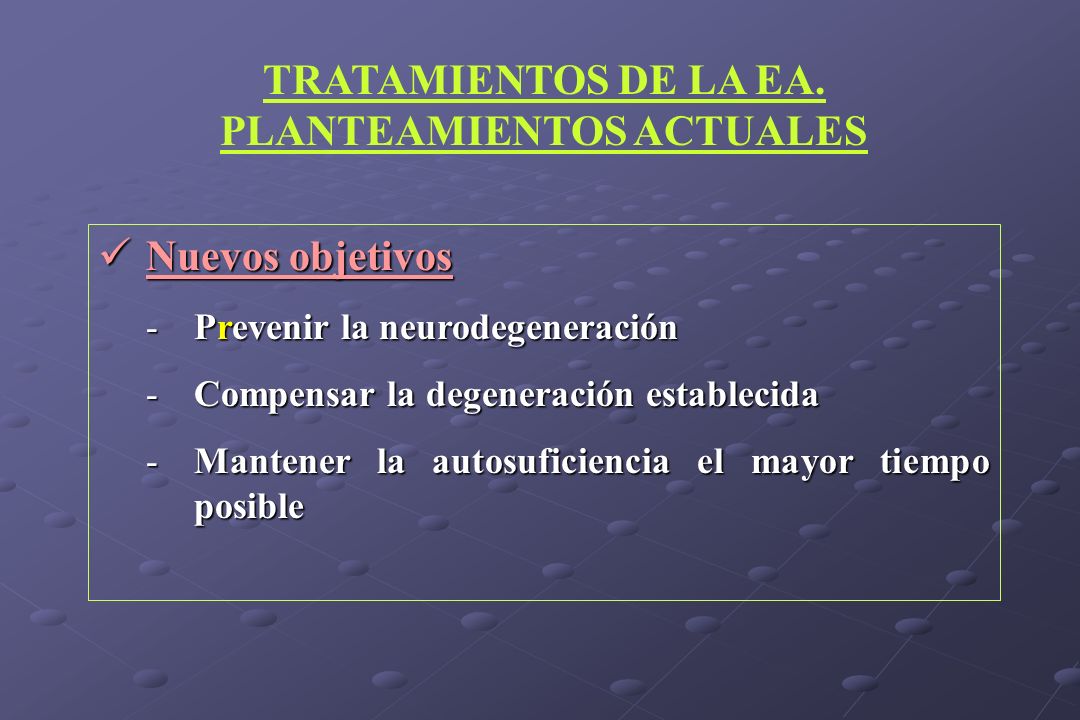 TRATAMIENTOS DE LA EA.
PLANTEAMIENTOS ACTUALES

✓ Nuevos objetivos

- Prevenir la neurodegeneración
- Compensar la degeneración establecida
- Mantener la autosuficiencia el mayor tiempo posible